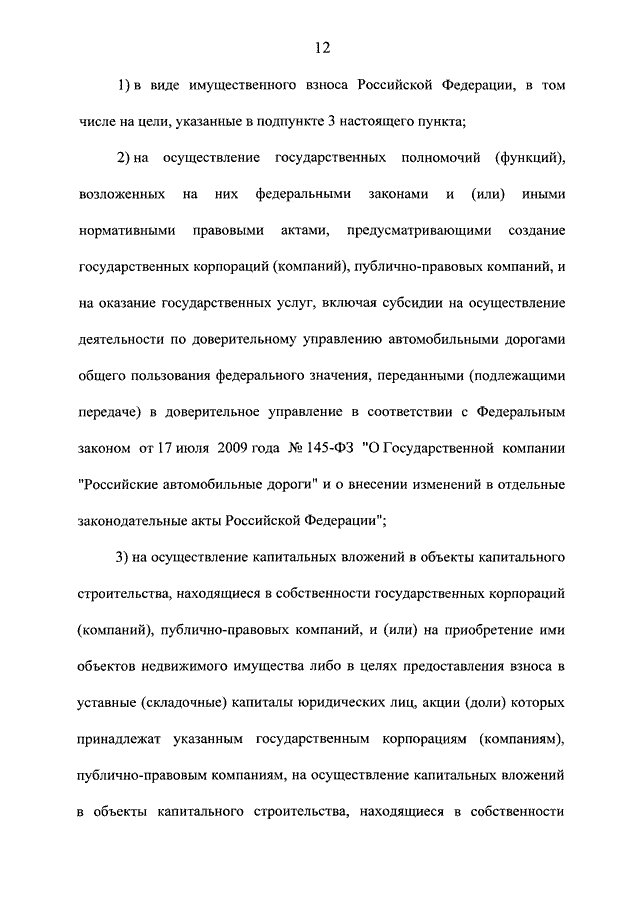 12

1) в виде имущественного взноса Российской Федерации, в том числе на цели, указанные в подпункте 3 настоящего пункта;

2) на осуществление государственных полномочий (функций), возложенных на них федеральными законами и (или) иными нормативными правовыми актами, предусматривающими создание государственных корпораций (компаний), публично-правовых компаний, и на оказание государственных услуг, включая субсидии на осуществление деятельности по доверительному управлению автомобильными дорогами общего пользования федерального значения, переданными (подлежащими передаче) в доверительное управление в соответствии с Федеральным законом от 17 июля 2009 года № 145-ФЗ "О Государственной компании "Российские автомобильные дороги" и о внесении изменений в отдельные законодательные акты Российской Федерации";

3) на осуществление капитальных вложений в объекты капитального строительства, находящиеся в собственности государственных корпораций (компаний), публично-правовых компаний, и (или) на приобретение ими объектов недвижимого имущества либо в целях предоставления взноса в уставные (складочные) капиталы юридических лиц, акции (доли) которых принадлежат указанным государственным корпорациям (компаниям), публично-правовым компаниям, на осуществление капитальных вложений в объекты капитального строительства, находящиеся в собственности